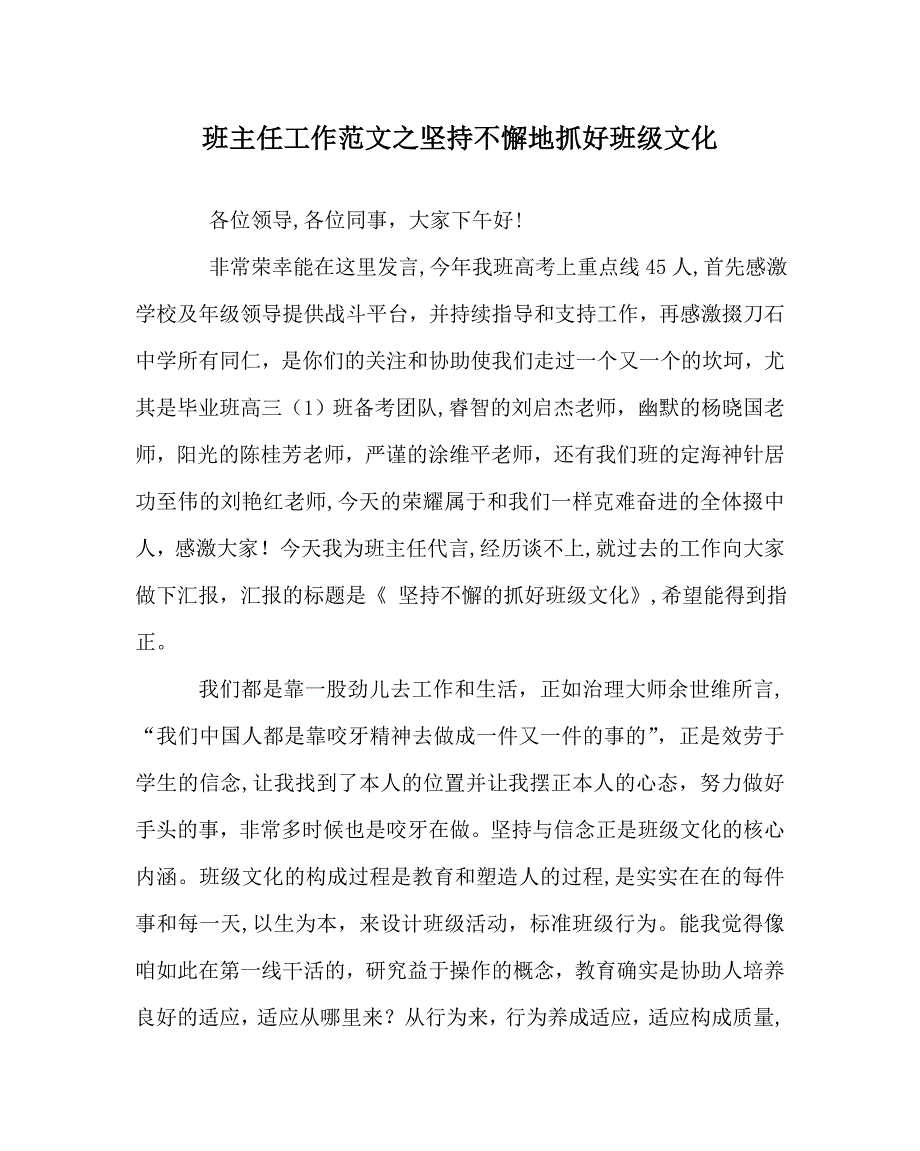 班主任工作范文之坚持不懈地抓好班级文化

各位领导,各位同事，大家下午好!

非常荣幸能在这里发言,今年我班高考上重点线45人,首先感激学校及年级领导提供战斗平台，并持续指导和支持工作，再感激掇刀石中学所有同仁，是你们的关注和协助使我们走过一个又一个的坎坷，尤其是毕业班高三（1）班备考团队,睿智的刘启杰老师，幽默的杨晓国老师，阳光的陈桂芳老师，严谨的涂维平老师，还有我们班的定海神针居功至伟的刘艳红老师,今天的荣耀属于和我们一样克难奋进的全体掇中人，感激大家！今天我为班主任代言,经历谈不上,就过去的工作向大家做下汇报，汇报的标题是《 坚持不懈的抓好班级文化》,希望能得到指正。

我们都是靠一股劲儿去工作和生活，正如治理大师余世维所言,“我们中国人都是靠咬牙精神去做成一件又一件的事的”，正是效劳于学生的信念,让我找到了本人的位置并让我摆正本人的心态，努力做好手头的事，非常多时候也是咬牙在做。坚持与信念正是班级文化的核心内涵。班级文化的构成过程是教育和塑造人的过程,是实实在在的每件事和每一天,以生为本，来设计班级活动，标准班级行为。能我觉得像咱如此在第一线干活的，研究益于操作的概念，教育确实是协助人培养良好的适应，适应从哪里来？从行为来，行为养成适应，适应构成质量,